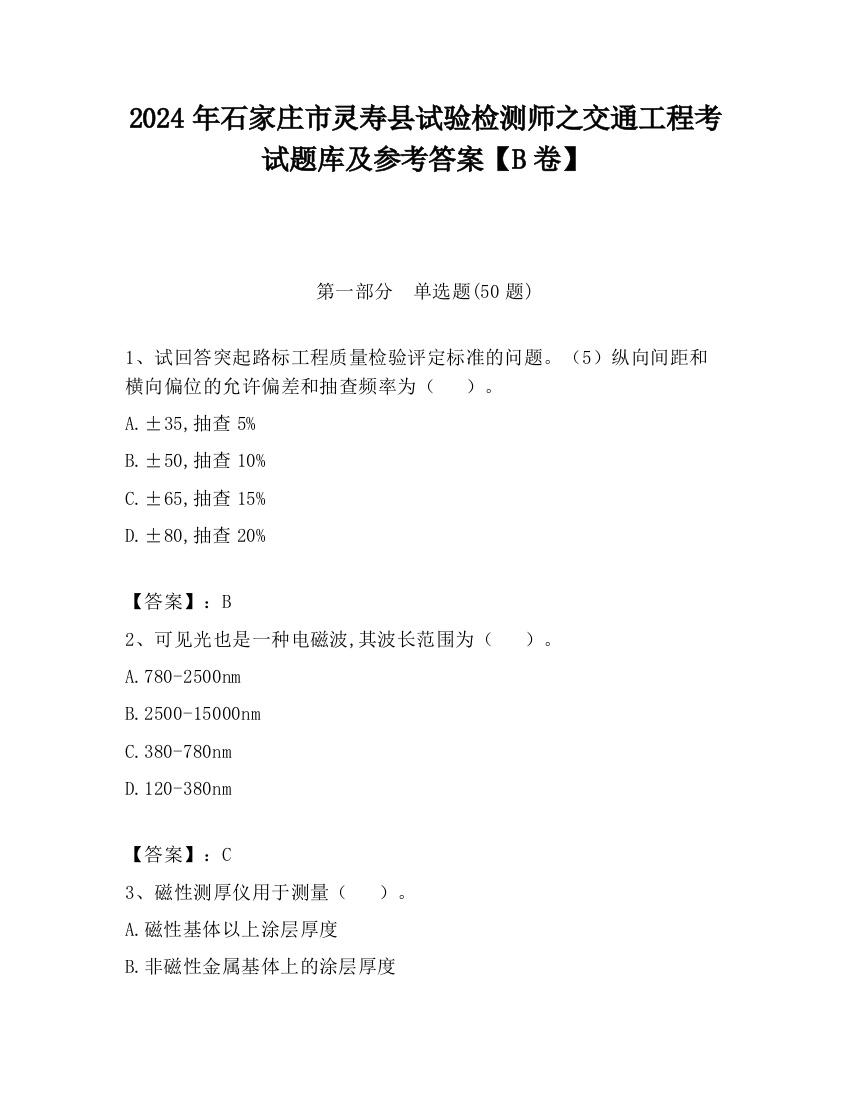 2024 年石家庄市灵寿县试验检测师之交通工程考试题库及参考答案【B 卷】

第一部分　单选题(50 题)

1、试回答突起路标工程质量检验评定标准的问题。（5）纵向间距和横向偏位的允许偏差和抽查频率为（　）。

A. ±35,抽查 5%

B. ±50,抽查 10%

C. ±65,抽查 15%

D. ±80,抽查 20%

【答案】：B

2、可见光也是一种电磁波,其波长范围为（　）。

A. 780-2500nm

B. 2500-15000nm

C. 380-780nm

D. 120-380nm

【答案】：C

3、磁性测厚仪用于测量（　）。

A. 磁性基体以上涂层厚度

B. 非磁性金属基体上的涂层厚度